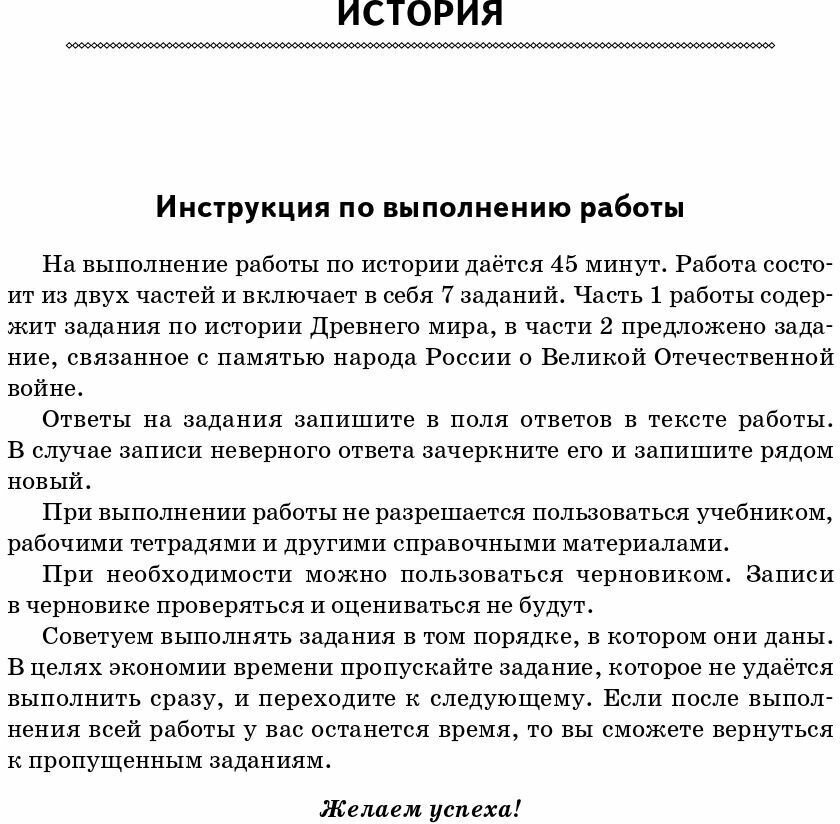 ИСТОРИЯ

Инструкция по выполнению работы

На выполнение работы по истории даётся 45 минут. Работа состоит из двух частей и включает в себя 7 заданий. Часть 1 работы содержит задания по истории Древнего мира, в части 2 предложено задание, связанное с памятью народа России о Великой Отечественной войне.

Ответы на задания запишите в поля ответов в тексте работы. В случае записи неверного ответа зачеркните его и запишите рядом новый.

При выполнении работы не разрешается пользоваться учебником, рабочими тетрадями и другими справочными материалами.

При необходимости можно пользоваться черновиком. Записи в черновике проверяться и оцениваться не будут.

Советуем выполнять задания в том порядке, в котором они даны. В целях экономии времени пропускайте задание, которое не удаётся выполнить сразу, и переходите к следующему. Если после выполнения всей работы у вас останется время, то вы сможете вернуться к пропущенным заданиям.

Желаем успеха!